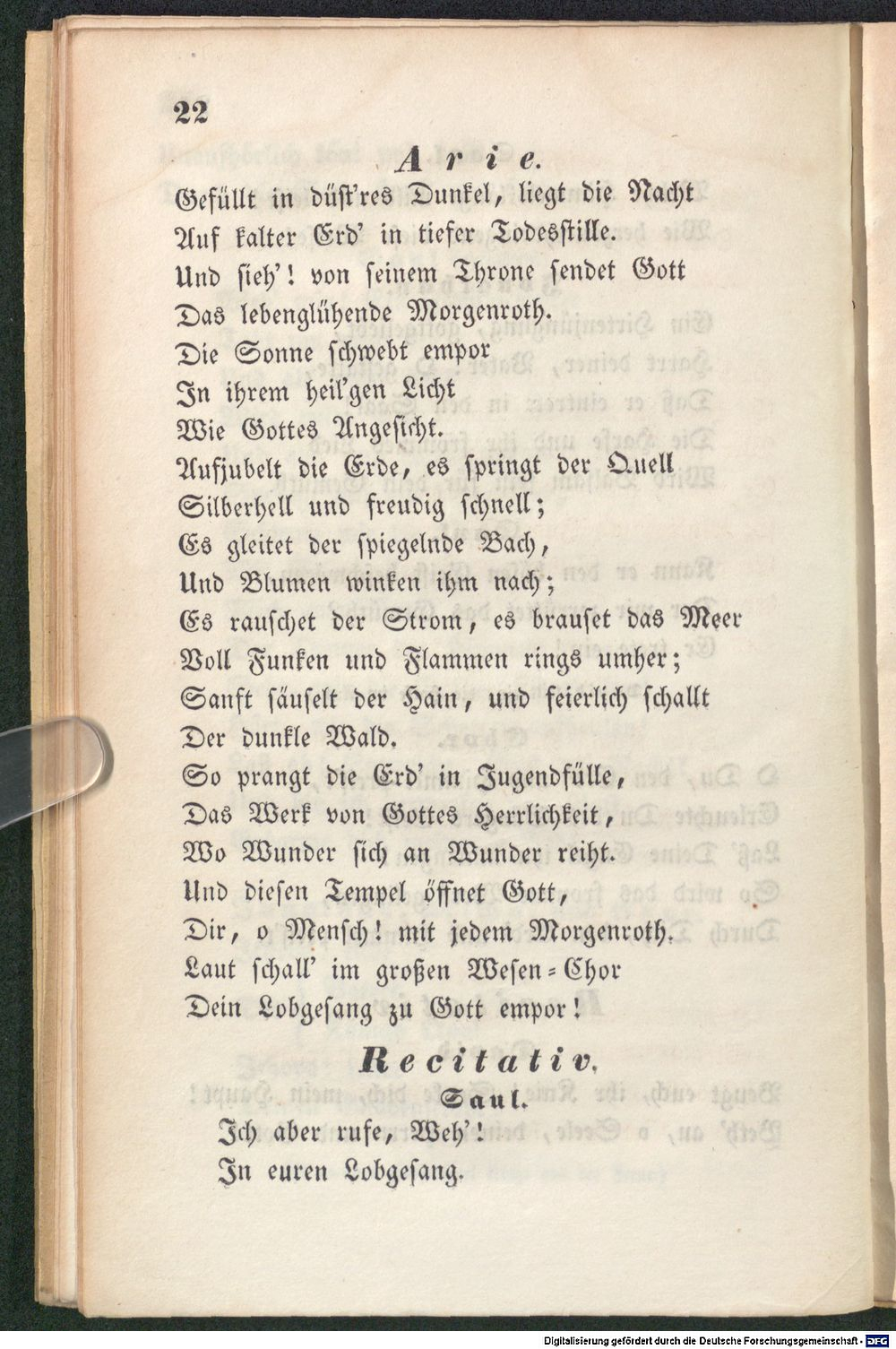 22

Arie.

Gefüllt in düst'res Dunkel, liegt die Nacht
Auf kalter Erd' in tiefer Todesstille.
Und sieh'! von seinem Throne sendet Gott
Das lebenglühende Morgenroth.
Die Sonne schwebt empor
In ihrem heil'gen Licht
Wie Gottes Angesicht.
Aufjubelt die Erde, es springt der Quell
Silberhell und freudig schnell;
Es gleitet der spiegelnde Bach,
Und Blumen winken ihm nach;
Es rauschet der Strom, es brauset das Meer
Voll Funken und Flammen rings umher;
Sanft säuselt der Hain, und feierlich schallt
Der dunkle Wald.
So prangt die Erd' in Jugendfülle,
Das Werk von Gottes Herrlichkeit,
Wo Wunder sich an Wunder reiht.
Und diesen Tempel öffnet Gott,
Dir, o Mensch! mit jedem Morgenroth.
Laut schall' im großen Wesen-Chor
Dein Lobgesang zu Gott empor!

Recitativ.

Saul.

Ich aber rufe, Weh'!
In euren Lobgesang.

Digitalisierung gefördert durch die Deutsche Forschungsgemeinschaft - DFG